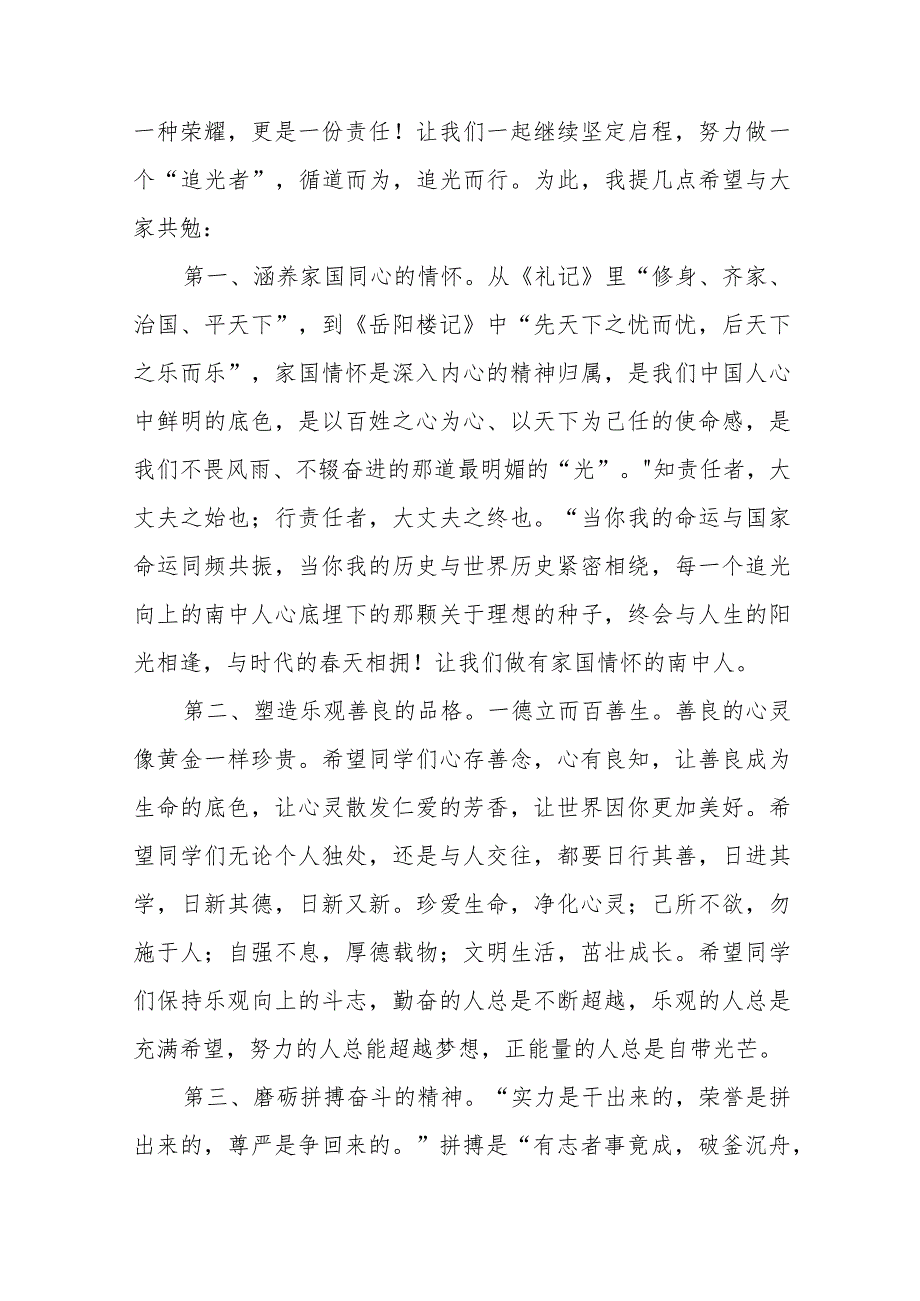 一种荣耀，更是一份责任！让我们一起继续坚定启程，努力做一个“追光者”，循道而为，追光而行。为此，我提几点希望与大家共勉：

第一、涵养家国同心的情怀。从《礼记》里“修身、齐家、治国、平天下”，到《岳阳楼记》中“先天下之忧而忧，后天下之乐而乐”，家国情怀是深入内心的精神归属，是我们中国人心中鲜明的底色，是以百姓之心为心、以天下为己任的使命感，是我们不畏风雨、不辍奋进的那道最明媚的“光”。"知责任者，大丈夫之始也；行责任者，大丈夫之终也。“当你我的命运与国家命运同频共振，当你我的历史与世界历史紧密相绕，每一个追光向上的南中人心底埋下的那颗关于理想的种子，终会与人生的阳光相逢，与时代的春天相拥！让我们做有家国情怀的南中人。

第二、塑造乐观善良的品格。一德立而百善生。善良的心灵像黄金一样珍贵。希望同学们心存善念，心有良知，让善良成为生命的底色，让心灵散发仁爱的芳香，让世界因你更加美好。希望同学们无论个人独处，还是与人交往，都要日行其善，日进其学，日新其德，日新又新。珍爱生命，净化心灵；己所不欲，勿施于人；自强不息，厚德载物；文明生活，茁壮成长。希望同学们保持乐观向上的斗志，勤奋的人总是不断超越，乐观的人总是充满希望，努力的人总能超越梦想，正能量的人总是自带光芒。

第三、磨砺拼搏奋斗的精神。“实力是干出来的，荣誉是拼出来的，尊严是争回来的。”拼搏是“有志者事竟成，破釜沉舟，